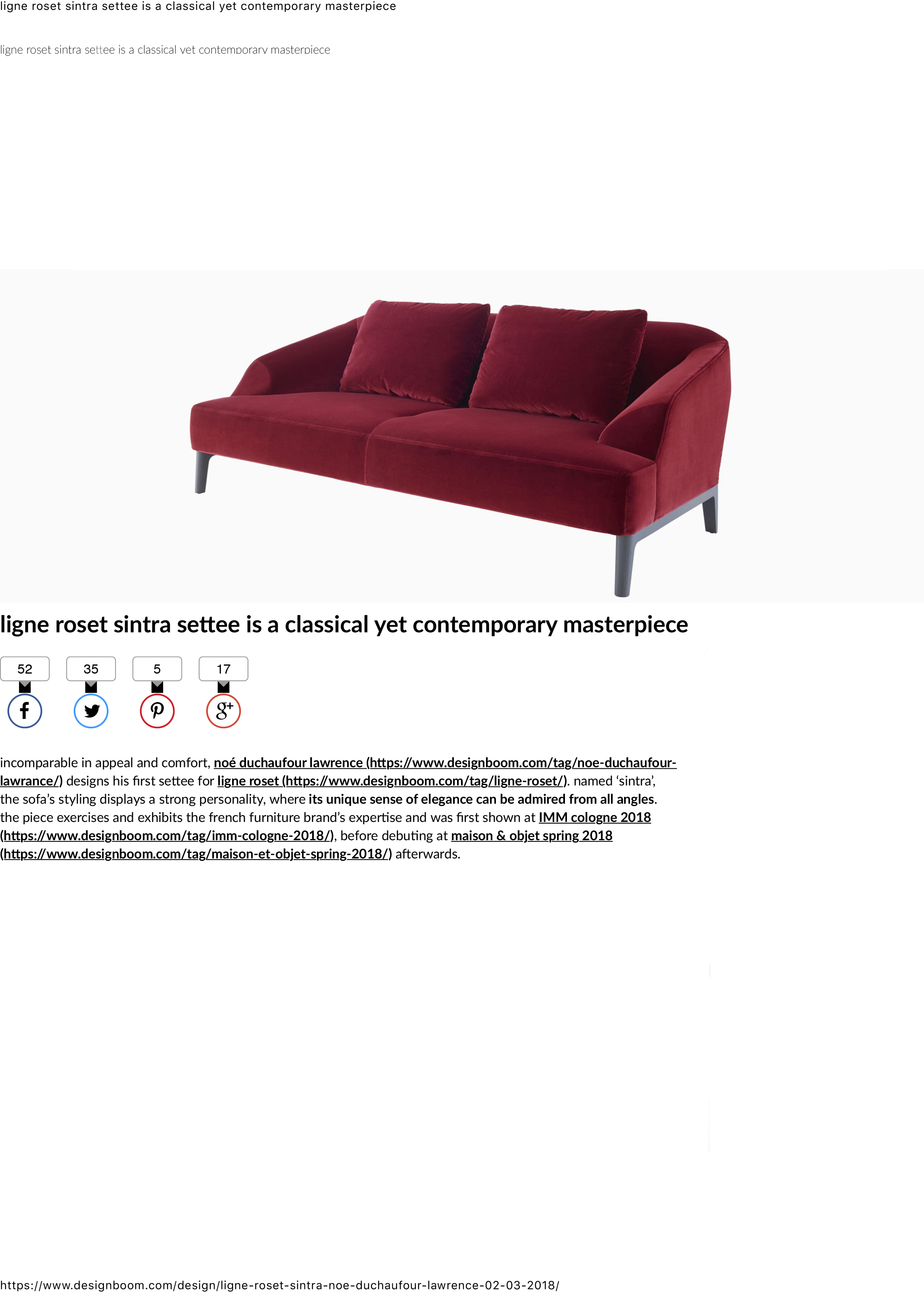 ligne roset sintra settee is a classical yet contemporary masterpiece

ligne roset sintra settee is a classical yet contemporary masterpiece

ligne roset sintra settee is a classical yet contemporary masterpiece

52

35

5

17

incomparable in appeal and comfort, noé duchaufour lawrence (https://www.designboom.com/tag/noe-duchaufour-lawrance/) designs his first settee for ligne roset (https://www.designboom.com/tag/ligne-roset/). named 'sintra', the sofa's styling displays a strong personality, where its unique sense of elegance can be admired from all angles. the piece exercises and exhibits the french furniture brand's expertise and was first shown at IMM cologne 2018 (https://www.designboom.com/tag/imm-cologne-2018/), before debuting at maison & objet spring 2018 (https://www.designboom.com/tag/maison-et-objet-spring-2018/) afterwards.

https://www.designboom.com/design/ligne-roset-sintra-noe-duchaufour-lawrence-02-03-2018/